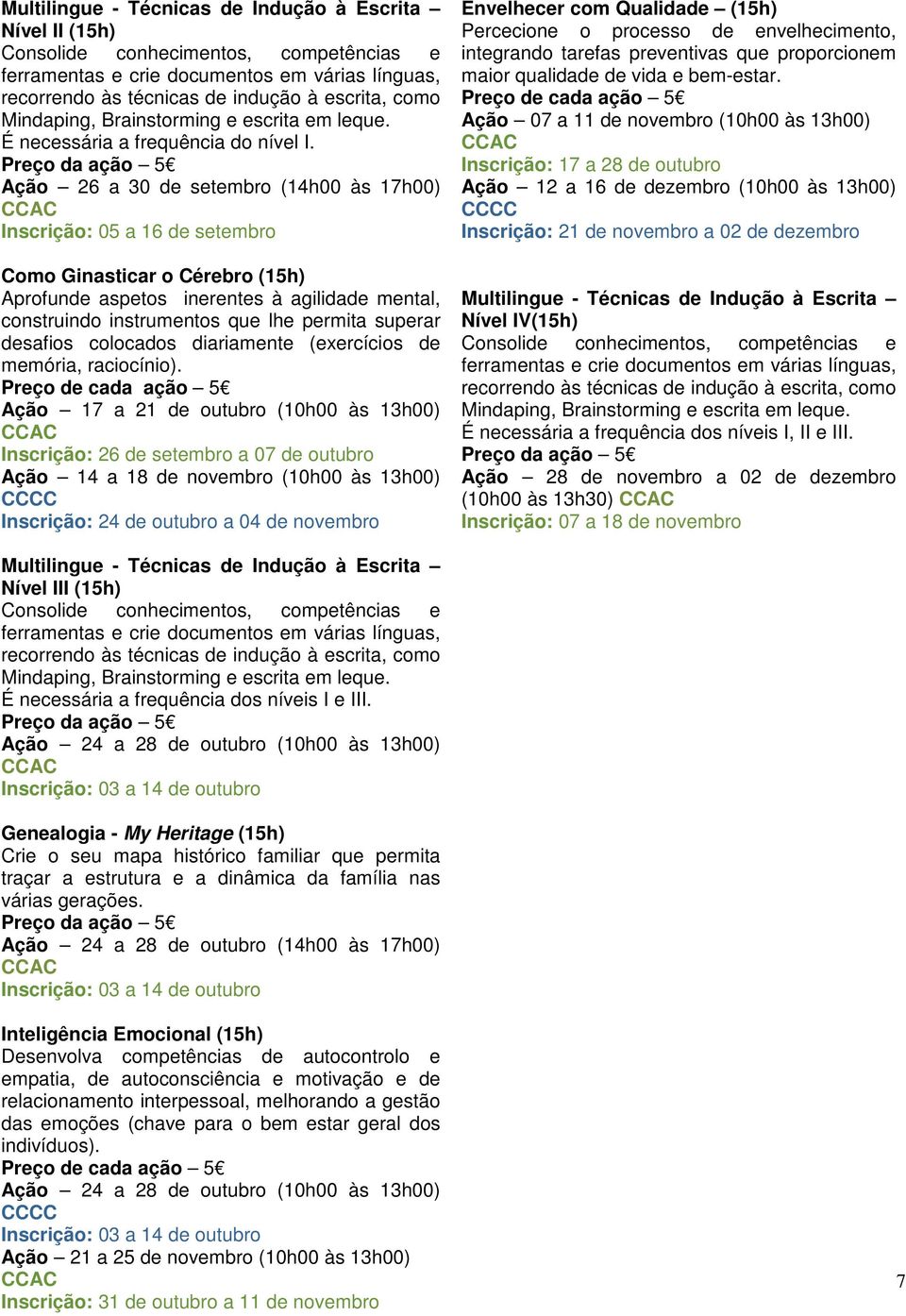 Multilingue - Técnicas de Indução à Escrita – Nível II (15h)
Consolide conhecimentos, competências e ferramentas e crie documentos em várias línguas, recorrendo às técnicas de indução à escrita, como Mindaping, Brainstorming e escrita em leque.
É necessária a frequência do nível I.
Preço da ação – 5€
Ação – 26 a 30 de setembro (14h00 às 17h00) CCAC
Inscrição: 05 a 16 de setembro

Como Ginasticar o Cérebro (15h)
Aprofunde aspetos inerentes à agilidade mental, construindo instrumentos que lhe permita superar desafios colocados diariamente (exercícios de memória, raciocínio).
Preço de cada ação – 5€
Ação – 17 a 21 de outubro (10h00 às 13h00) CCAC
Inscrição: 26 de setembro a 07 de outubro
Ação – 14 a 18 de novembro (10h00 às 13h00) CCCC
Inscrição: 24 de outubro a 04 de novembro

Multilingue - Técnicas de Indução à Escrita – Nível III (15h)
Consolide conhecimentos, competências e ferramentas e crie documentos em várias línguas, recorrendo às técnicas de indução à escrita, como Mindaping, Brainstorming e escrita em leque.
É necessária a frequência dos níveis I e III.
Preço da ação – 5€
Ação – 24 a 28 de outubro (10h00 às 13h00) CCAC
Inscrição: 03 a 14 de outubro

Genealogia - My Heritage (15h)
Crie o seu mapa histórico familiar que permita traçar a estrutura e a dinâmica da família nas várias gerações.
Preço da ação – 5€
Ação – 24 a 28 de outubro (14h00 às 17h00) CCAC
Inscrição: 03 a 14 de outubro

Inteligência Emocional (15h)
Desenvolva competências de autocontrolo e empatia, de autoconsciência e motivação e de relacionamento interpessoal, melhorando a gestão das emoções (chave para o bem estar geral dos indivíduos).
Preço de cada ação – 5€
Ação – 24 a 28 de outubro (10h00 às 13h00) CCCC
Inscrição: 03 a 14 de outubro
Ação – 21 a 25 de novembro (10h00 às 13h00) CCAC
Inscrição: 31 de outubro a 11 de novembro

Envelhecer com Qualidade – (15h)
Percecione o processo de envelhecimento, integrando tarefas preventivas que proporcionem maior qualidade de vida e bem-estar.
Preço de cada ação – 5€
Ação – 07 a 11 de novembro (10h00 às 13h00) CCAC
Inscrição: 17 a 28 de outubro
Ação – 12 a 16 de dezembro (10h00 às 13h00) CCCC
Inscrição: 21 de novembro a 02 de dezembro

Multilingue - Técnicas de Indução à Escrita – Nível IV(15h)
Consolide conhecimentos, competências e ferramentas e crie documentos em várias línguas, recorrendo às técnicas de indução à escrita, como Mindaping, Brainstorming e escrita em leque.
É necessária a frequência dos níveis I, II e III.
Preço da ação – 5€
Ação – 28 de novembro a 02 de dezembro (10h00 às 13h30) CCAC
Inscrição: 07 a 18 de novembro

7